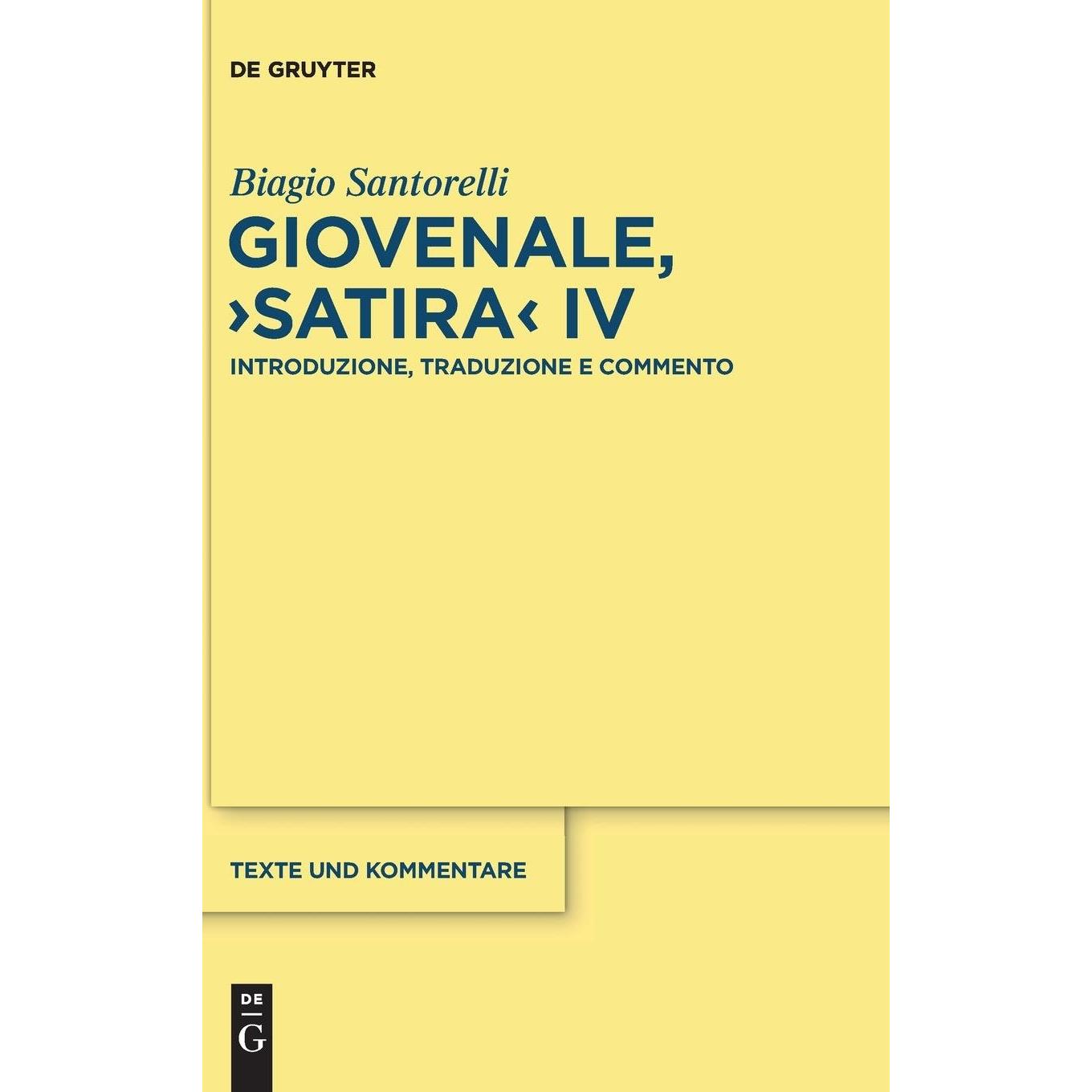 DE GRUYTER

Biagio Santorelli

GIOVENALE, ›SATIRA‹ IV

INTRODUZIONE, TRADUZIONE E COMMENTO

TEXTE UND KOMMENTARE

DE G